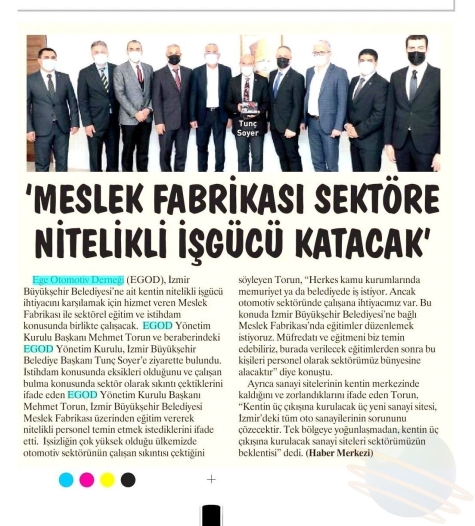 Tunç Soyer

'MESLEK FABRİKASI SEKTÖRE NİTELİKLİ İŞGÜCÜ KATACAK'

Ege Otomotiv Derneği (EGOD), İzmir Büyükşehir Belediyesi'ne ait kentin nitelikli işgücü ihtiyacını karşılamak için hizmet veren Meslek Fabrikası ile sektörel eğitim ve istihdam konusunda birlikte çalışacak. EGOD Yönetim Kurulu Başkanı Mehmet Torun ve beraberindeki EGOD Yönetim Kurulu, İzmir Büyükşehir Belediye Başkanı Tunç Soyer'e ziyarette bulundu. İstihdam konusunda eksikleri olduğunu ve çalışan bulma konusunda sektör olarak sıkıntı çektiklerini ifade eden EGOD Yönetim Kurulu Başkanı Mehmet Torun, İzmir Büyükşehir Belediyesi Meslek Fabrikası üzerinden eğitim vererek nitelikli personel temin etmek istediklerini ifade etti. İşsizliğin çok yüksek olduğu ülkemizde otomotiv sektörünün çalışan sıkıntısı çektiğini söyleyen Torun, "Herkes kamu kurumlarında memuriyet ya da belediyede iş istiyor. Ancak otomotiv sektöründe çalışana ihtiyacımız var. Bu konuda İzmir Büyükşehir Belediyesi'ne bağlı Meslek Fabrikası'nda eğitimler düzenlemek istiyoruz. Müfredatı ve eğitmeni biz temin edebiliriz, burada verilecek eğitimlerden sonra bu kişileri personel olarak sektörümüz bünyesine alacaktır" diye konuştu.

Ayrıca sanayi sitelerinin kentin merkezinde kaldığını ve zorlandıklarını ifade eden Torun, "Kentin üç çıkışına kurulacak üç yeni sanayi sitesi, İzmir'deki tüm oto sanayilerinin sorununu çözecektir. Tek bölgeye yoğunlaşmadan, kentin üç çıkışına kurulacak sanayi siteleri sektörümüzün beklentisi" dedi. (Haber Merkezi)